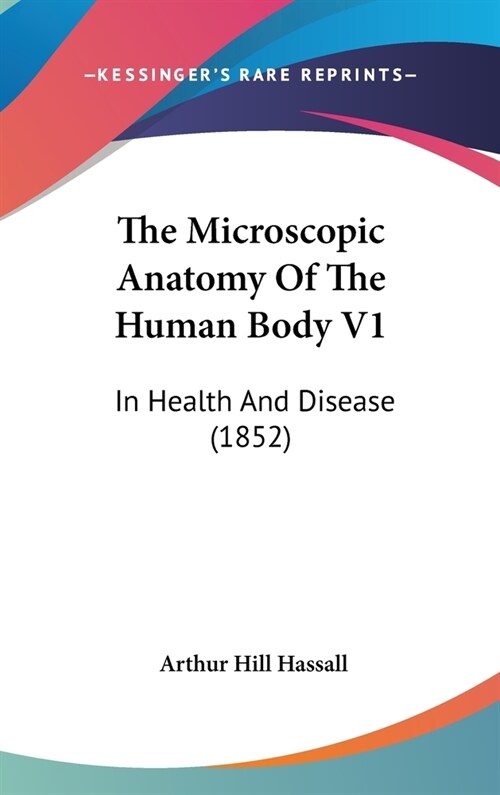 —KESSINGER'S RARE REPRINTS—

The Microscopic Anatomy Of The Human Body V1

In Health And Disease (1852)

Arthur Hill Hassall